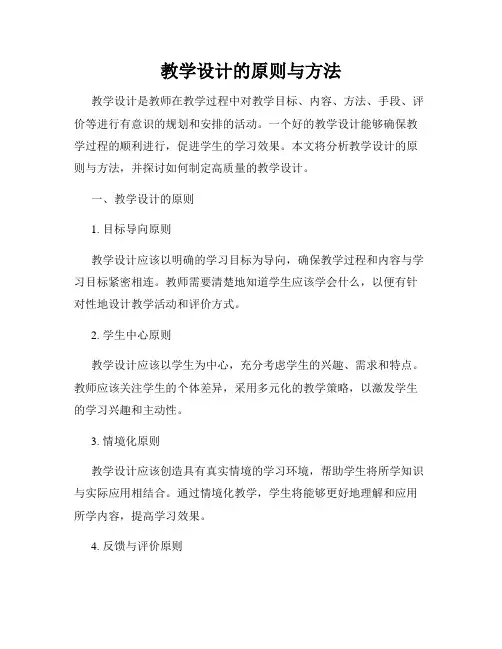 教学设计的原则与方法

教学设计是教师在教学过程中对教学目标、内容、方法、手段、评价等进行有意识的规划和安排的活动。一个好的教学设计能够确保教学过程的顺利进行，促进学生的学习效果。本文将分析教学设计的原则与方法，并探讨如何制定高质量的教学设计。

一、教学设计的原则

1. 目标导向原则

教学设计应该以明确的学习目标为导向，确保教学过程和内容与学习目标紧密相连。教师需要清楚地知道学生应该学会什么，以便有针对性地设计教学活动和评价方式。

2. 学生中心原则

教学设计应该以学生为中心，充分考虑学生的兴趣、需求和特点。教师应该关注学生的个体差异，采用多元化的教学策略，以激发学生的学习兴趣和主动性。

3. 情境化原则

教学设计应该创造具有真实情境的学习环境，帮助学生将所学知识与实际应用相结合。通过情境化教学，学生将能够更好地理解和应用所学内容，提高学习效果。

4. 反馈与评价原则